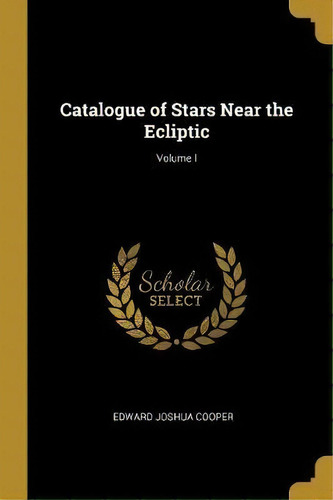 Catalogue of Stars Near the Ecliptic

Volume I

Scholar
SELECT

EDWARD JOSHUA COOPER